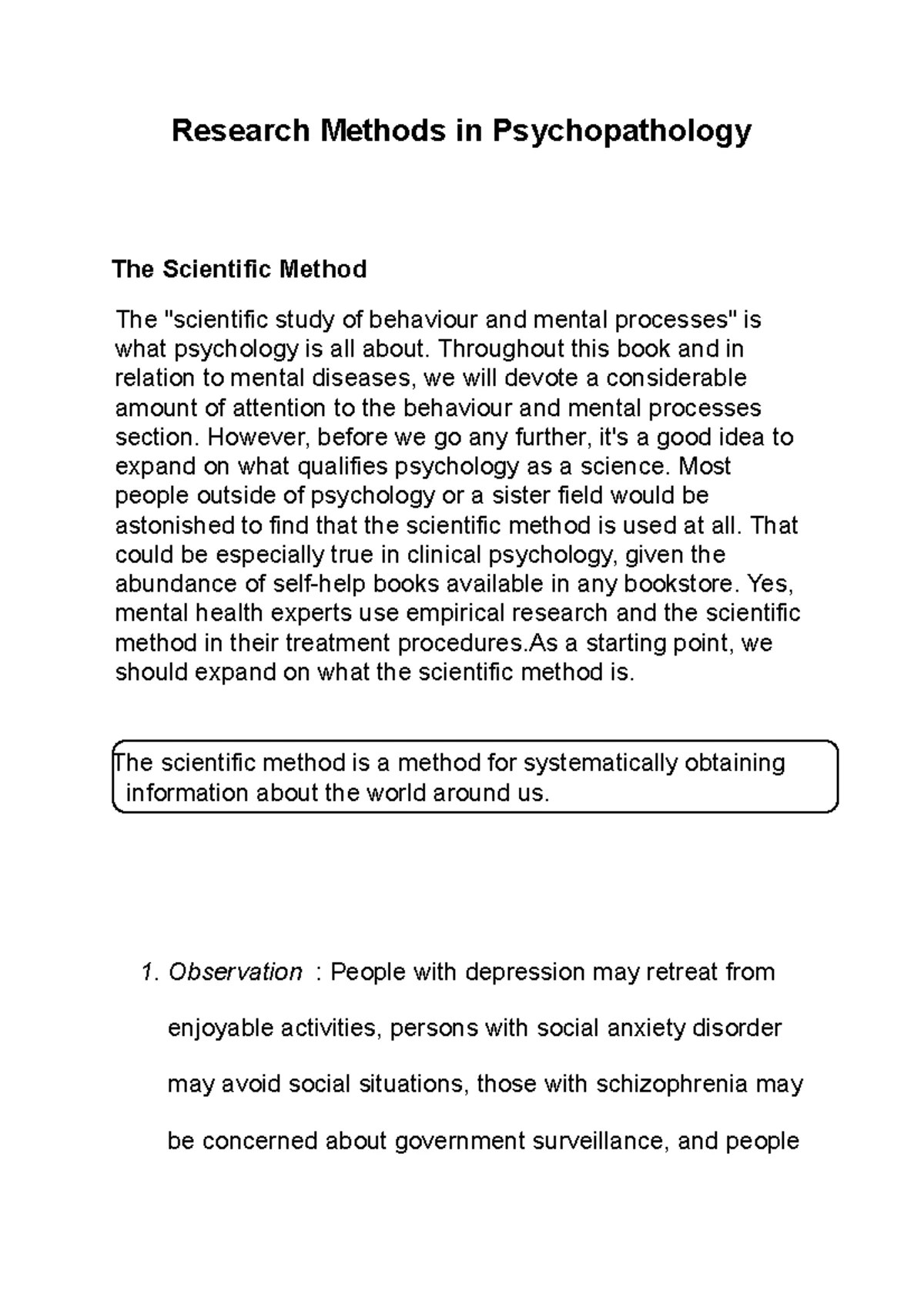 Research Methods in Psychopathology

The Scientific Method

The "scientific study of behaviour and mental processes" is what psychology is all about. Throughout this book and in relation to mental diseases, we will devote a considerable amount of attention to the behaviour and mental processes section. However, before we go any further, it's a good idea to expand on what qualifies psychology as a science. Most people outside of psychology or a sister field would be astonished to find that the scientific method is used at all. That could be especially true in clinical psychology, given the abundance of self-help books available in any bookstore. Yes, mental health experts use empirical research and the scientific method in their treatment procedures.As a starting point, we should expand on what the scientific method is.

The scientific method is a method for systematically obtaining information about the world around us.

1. Observation : People with depression may retreat from enjoyable activities, persons with social anxiety disorder may avoid social situations, those with schizophrenia may be concerned about government surveillance, and people